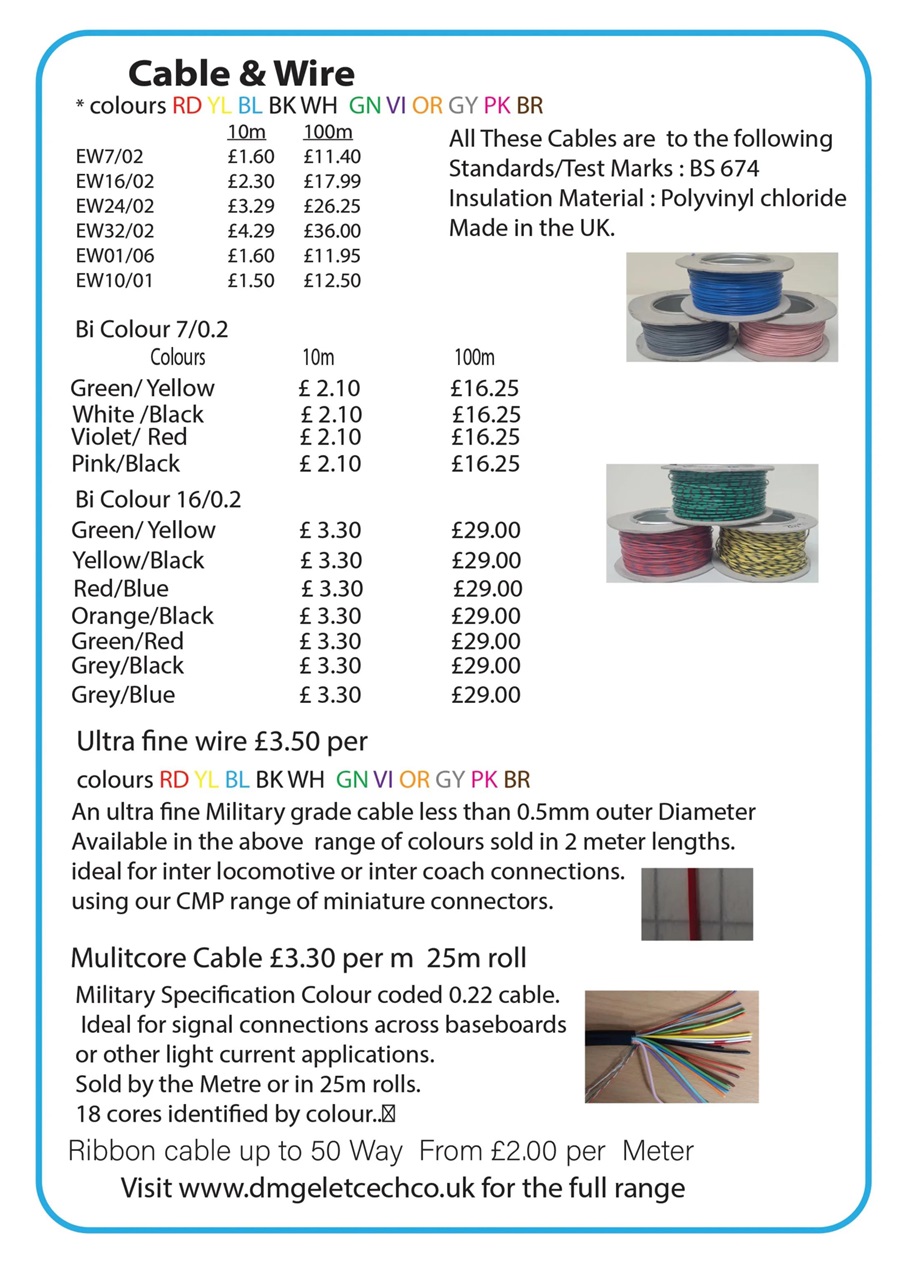 Cable & Wire

* colours RD YL BL BK WH GN VI OR GY PK BR

| | 10m | 100m |
|---|---|---|
| EW7/02 | £1.60 | £11.40 |
| EW16/02 | £2.30 | £17.99 |
| EW24/02 | £3.29 | £26.25 |
| EW32/02 | £4.29 | £36.00 |
| EW01/06 | £1.60 | £11.95 |
| EW10/01 | £1.50 | £12.50 |

All These Cables are to the following Standards/Test Marks : BS 674
Insulation Material : Polyvinyl chloride
Made in the UK.

Bi Colour 7/0.2

| Colours | 10m | 100m |
|---|---|---|
| Green/ Yellow | £ 2.10 | £16.25 |
| White /Black | £ 2.10 | £16.25 |
| Violet/ Red | £ 2.10 | £16.25 |
| Pink/Black | £ 2.10 | £16.25 |

Bi Colour 16/0.2

| | | |
|---|---|---|
| Green/ Yellow | £ 3.30 | £29.00 |
| Yellow/Black | £ 3.30 | £29.00 |
| Red/Blue | £ 3.30 | £29.00 |
| Orange/Black | £ 3.30 | £29.00 |
| Green/Red | £ 3.30 | £29.00 |
| Grey/Black | £ 3.30 | £29.00 |
| Grey/Blue | £ 3.30 | £29.00 |

Ultra fine wire £3.50 per

colours RD YL BL BK WH GN VI OR GY PK BR
An ultra fine Military grade cable less than 0.5mm outer Diameter Available in the above range of colours sold in 2 meter lengths. ideal for inter locomotive or inter coach connections. using our CMP range of miniature connectors.

Mulitcore Cable £3.30 per m 25m roll

Military Specification Colour coded 0.22 cable. Ideal for signal connections across baseboards or other light current applications. Sold by the Metre or in 25m rolls. 18 cores identified by colour..

Ribbon cable up to 50 Way From £2.00 per Meter

Visit www.dmgeletcechco.uk for the full range